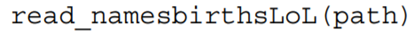 read_namesbirthsLoL(path)